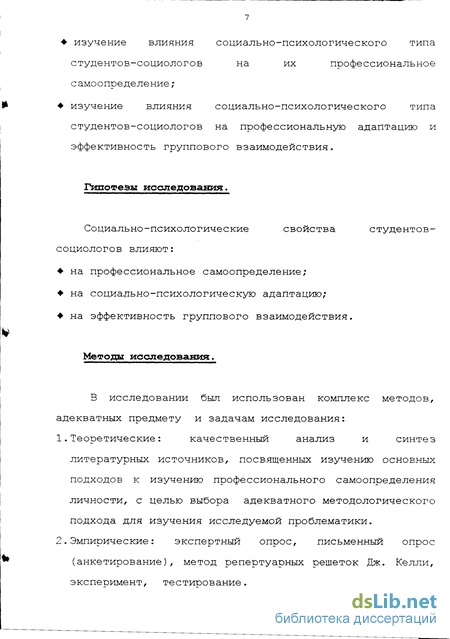 7

◆ изучение влияния социально-психологического типа студентов-социологов на их профессиональное самоопределение;

◆ изучение влияния социально-психологического типа студентов-социологов на профессиональную адаптацию и эффективность группового взаимодействия.

Гипотезы исследования.

Социально-психологические свойства студентов-социологов влияют:

◆ на профессиональное самоопределение;

◆ на социально-психологическую адаптацию;

◆ на эффективность группового взаимодействия.

Методы исследования.

В исследовании был использован комплекс методов, адекватных предмету и задачам исследования:

1. Теоретические: качественный анализ и синтез литературных источников, посвященных изучению основных подходов к изучению профессионального самоопределения личности, с целью выбора адекватного методологического подхода для изучения исследуемой проблематики.

2. Эмпирические: экспертный опрос, письменный опрос (анкетирование), метод репертуарных решеток Дж. Келли, эксперимент, тестирование.

dsLib.net
библиотека диссертаций